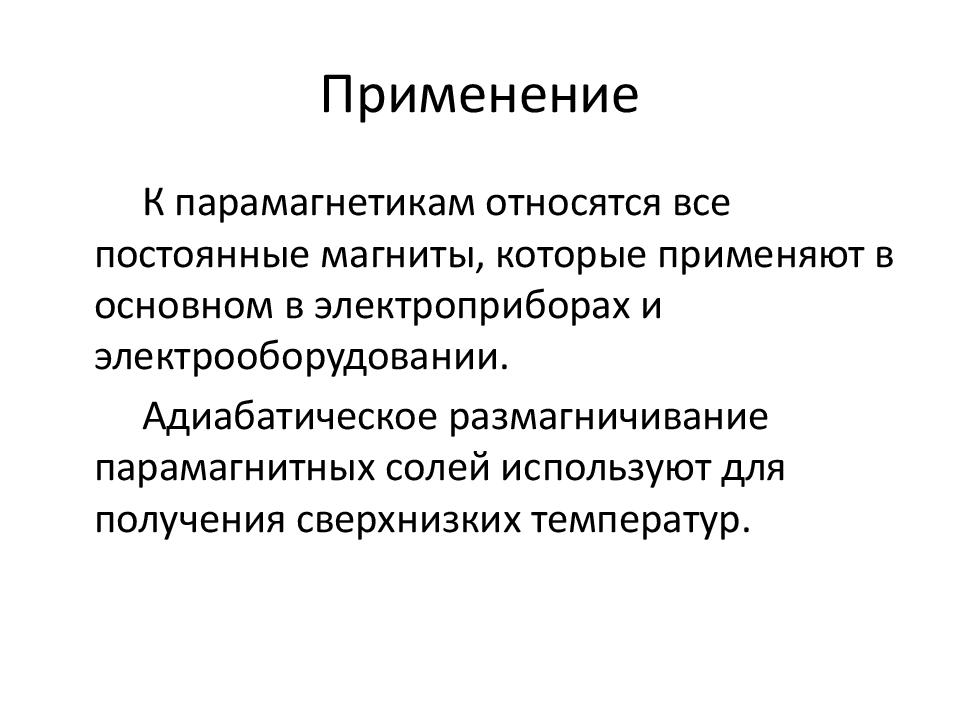 Применение

К парамагнетикам относятся все постоянные магниты, которые применяют в основном в электроприборах и электрооборудовании.

Адиабатическое размагничивание парамагнитных солей используют для получения сверхнизких температур.